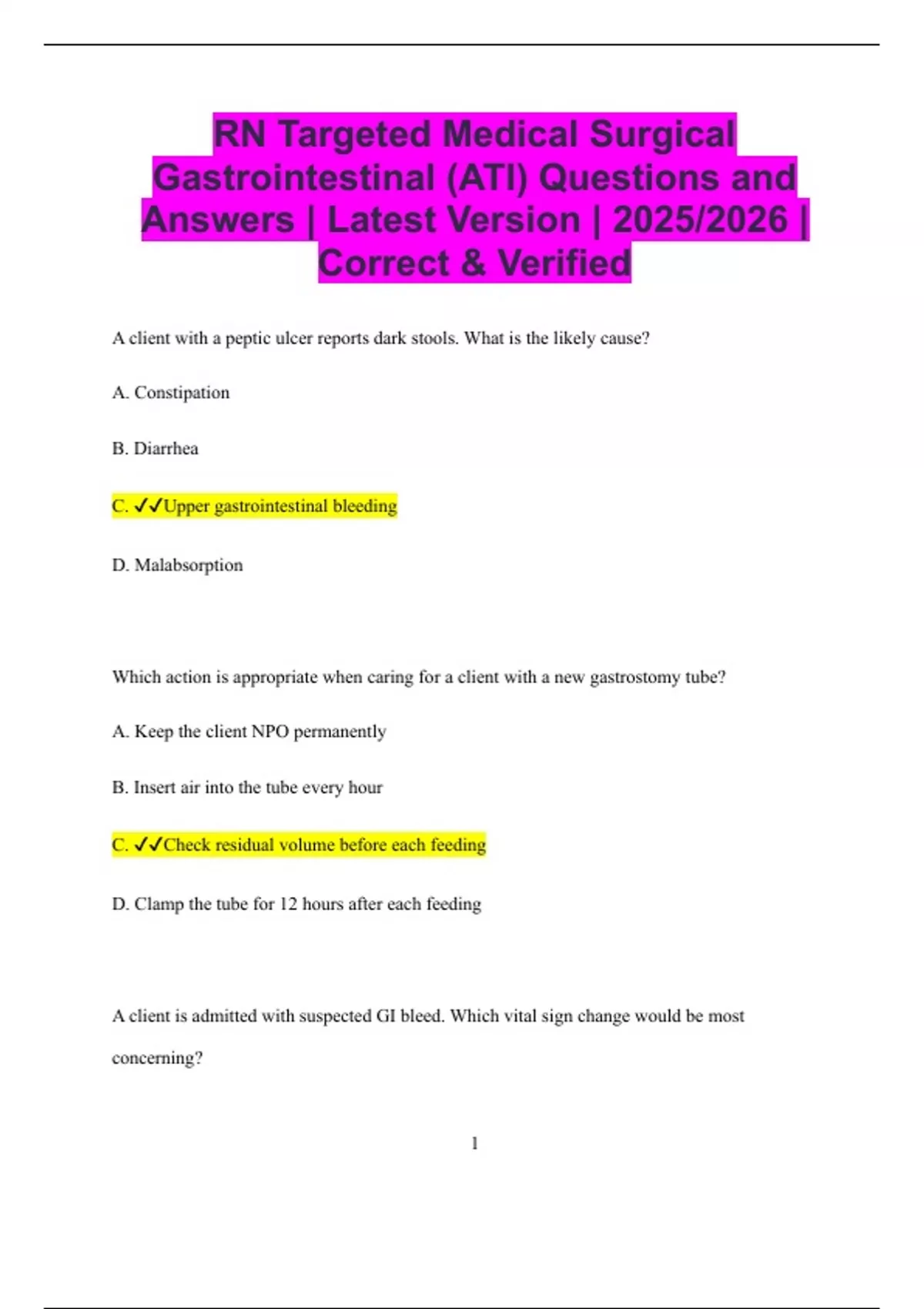 RN Targeted Medical Surgical Gastrointestinal (ATI) Questions and Answers | Latest Version | 2025/2026 | Correct & Verified

A client with a peptic ulcer reports dark stools. What is the likely cause?

A. Constipation

B. Diarrhea

C. ✓✓Upper gastrointestinal bleeding

D. Malabsorption

Which action is appropriate when caring for a client with a new gastrostomy tube?

A. Keep the client NPO permanently

B. Insert air into the tube every hour

C. ✓✓Check residual volume before each feeding

D. Clamp the tube for 12 hours after each feeding

A client is admitted with suspected GI bleed. Which vital sign change would be most concerning?

1